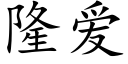 隆爱